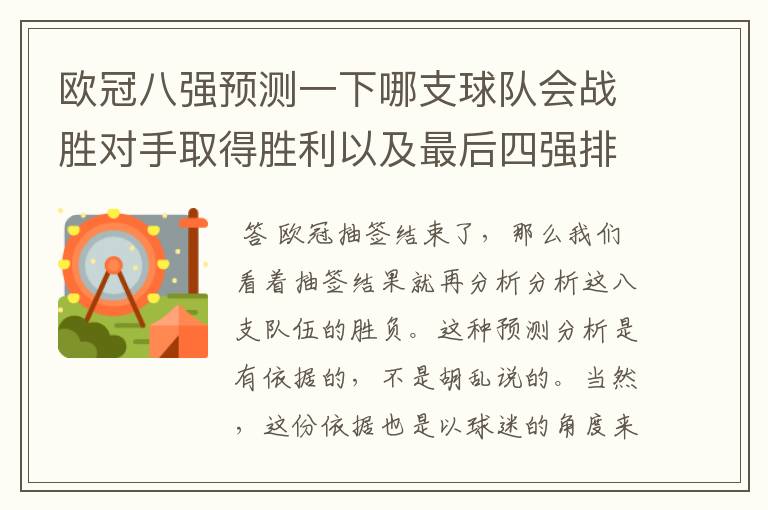 欧冠八强预测一下哪支球队会战胜对手取得胜利以及最后四强排

答 欧冠抽签结束了，那么我们看着抽签结果就再分析分析这八支队伍的胜负。这种预测分析是有依据的，不是胡乱说的。当然，这份依据也是以球迷的角度来